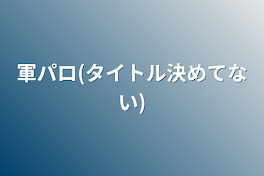 軍パロ(タイトル決めてない)